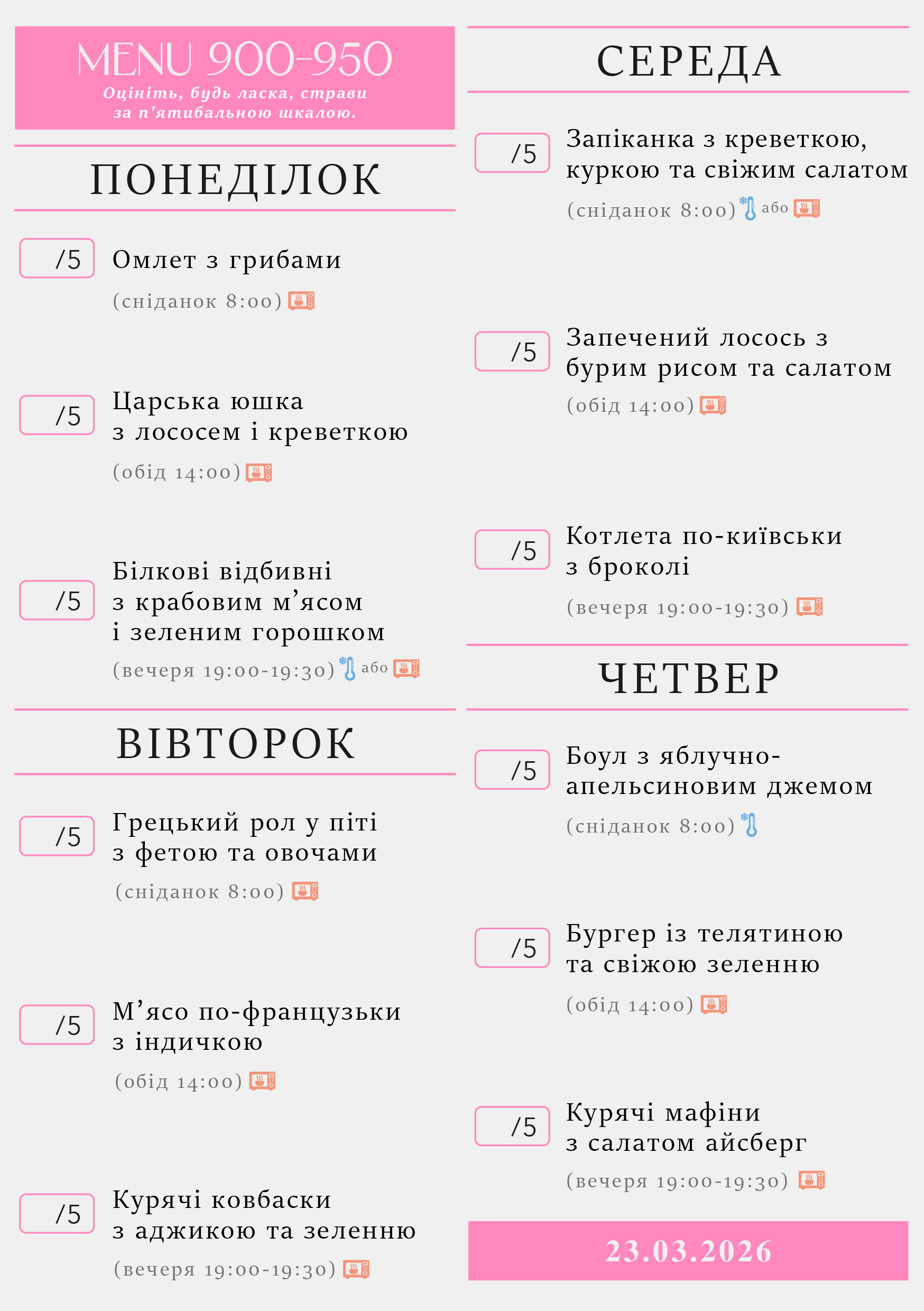 MENU 900-950
Оцініть, будь ласка, страви за п'ятибальною шкалою.

ПОНЕДІЛОК

/5 Омлет з грибами
(сніданок 8:00)

/5 Царська юшка з лососем і креветкою
(обід 14:00)

/5 Білкові відбивні з крабовим м’ясом і зеленим горошком
(вечеря 19:00-19:30) або

ВІВТОРОК

/5 Грецький рол у піті з фетою та овочами
(сніданок 8:00)

/5 М’ясо по-французьки з індичкою
(обід 14:00)

/5 Курячі ковбаски з аджикою та зеленню
(вечеря 19:00-19:30)

СЕРЕДА

/5 Запіканка з креветкою, куркою та свіжим салатом
(сніданок 8:00) або

/5 Запечений лосось з бурим рисом та салатом
(обід 14:00)

/5 Котлета по-київськи з броколі
(вечеря 19:00-19:30)

ЧЕТВЕР

/5 Боул з яблучно-апельсиновим джемом
(сніданок 8:00)

/5 Бургер із телятиною та свіжою зеленню
(обід 14:00)

/5 Курячі мафіни з салатом айсберг
(вечеря 19:00-19:30)

23.03.2026